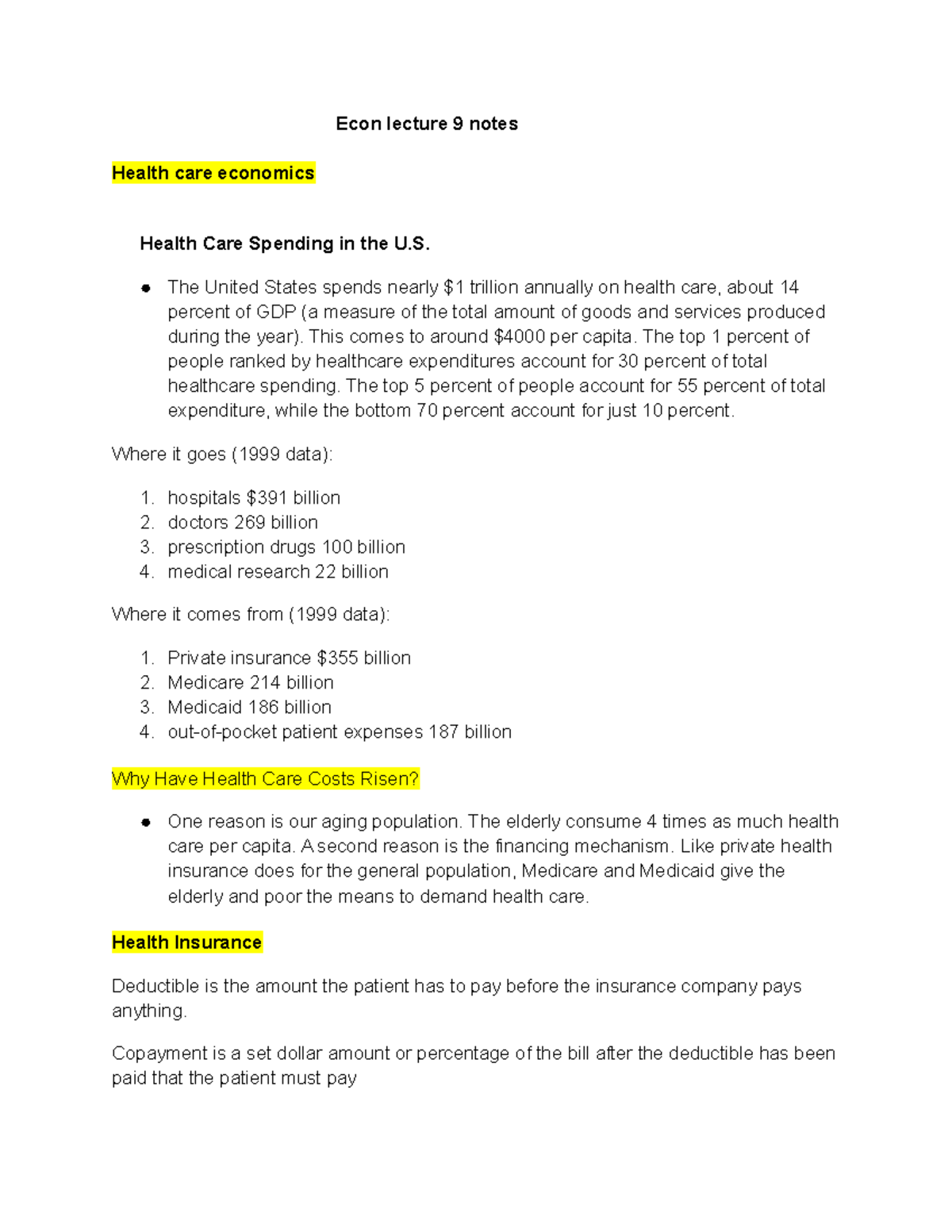 Econ lecture 9 notes

Health care economics

Health Care Spending in the U.S.

• The United States spends nearly $1 trillion annually on health care, about 14 percent of GDP (a measure of the total amount of goods and services produced during the year). This comes to around $4000 per capita. The top 1 percent of people ranked by healthcare expenditures account for 30 percent of total healthcare spending. The top 5 percent of people account for 55 percent of total expenditure, while the bottom 70 percent account for just 10 percent.

Where it goes (1999 data):

1. hospitals $391 billion
2. doctors 269 billion
3. prescription drugs 100 billion
4. medical research 22 billion

Where it comes from (1999 data):

1. Private insurance $355 billion
2. Medicare 214 billion
3. Medicaid 186 billion
4. out-of-pocket patient expenses 187 billion

Why Have Health Care Costs Risen?

• One reason is our aging population. The elderly consume 4 times as much health care per capita. A second reason is the financing mechanism. Like private health insurance does for the general population, Medicare and Medicaid give the elderly and poor the means to demand health care.

Health Insurance

Deductible is the amount the patient has to pay before the insurance company pays anything.

Copayment is a set dollar amount or percentage of the bill after the deductible has been paid that the patient must pay